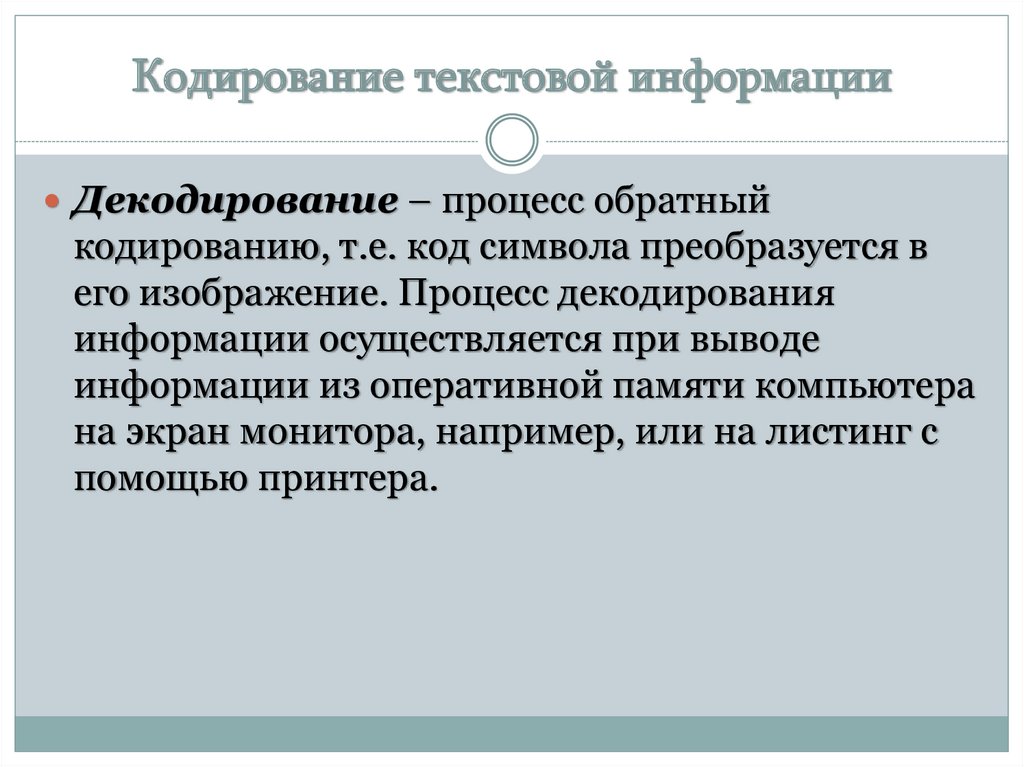 Кодирование текстовой информации

• Декодирование – процесс обратный кодированию, т.е. код символа преобразуется в его изображение. Процесс декодирования информации осуществляется при выводе информации из оперативной памяти компьютера на экран монитора, например, или на листинг с помощью принтера.